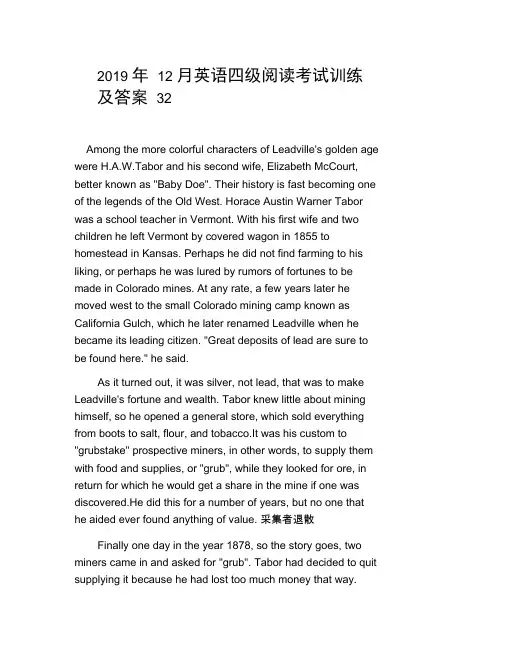 2019 年 12 月英语四级阅读考试训练及答案 32

Among the more colorful characters of Leadville's golden age were H.A.W.Tabor and his second wife, Elizabeth McCourt, better known as "Baby Doe". Their history is fast becoming one of the legends of the Old West. Horace Austin Warner Tabor was a school teacher in Vermont. With his first wife and two children he left Vermont by covered wagon in 1855 to homestead in Kansas. Perhaps he did not find farming to his liking, or perhaps he was lured by rumors of fortunes to be made in Colorado mines. At any rate, a few years later he moved west to the small Colorado mining camp known as California Gulch, which he later renamed Leadville when he became its leading citizen. "Great deposits of lead are sure to be found here." he said.

As it turned out, it was silver, not lead, that was to make Leadville's fortune and wealth. Tabor knew little about mining himself, so he opened a general store, which sold everything from boots to salt, flour, and tobacco.It was his custom to "grubstake" prospective miners, in other words, to supply them with food and supplies, or "grub", while they looked for ore, in return for which he would get a share in the mine if one was discovered.He did this for a number of years, but no one that he aided ever found anything of value. 采集者退散

Finally one day in the year 1878, so the story goes, two miners came in and asked for "grub". Tabor had decided to quit supplying it because he had lost too much money that way.